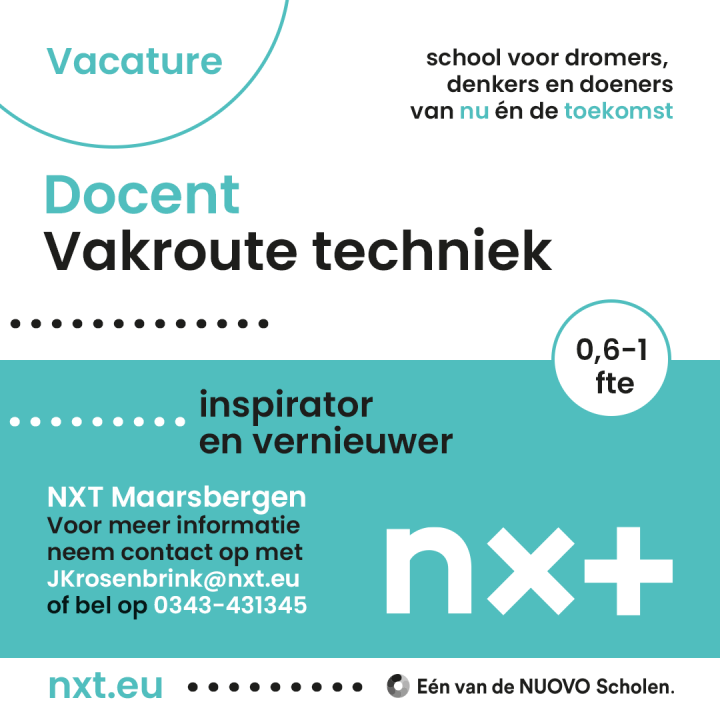 Vacature

school voor dromers, denkers en doeners van nu én de toekomst

Docent
Vakroute techniek

0,6-1 fte

inspirator en vernieuwer

NXT Maarsbergen
Voor meer informatie neem contact op met JKrosenbrink@nxt.eu of bel op 0343-431345

nxt

nxt.eu

Eén van de NUOVO Scholen.